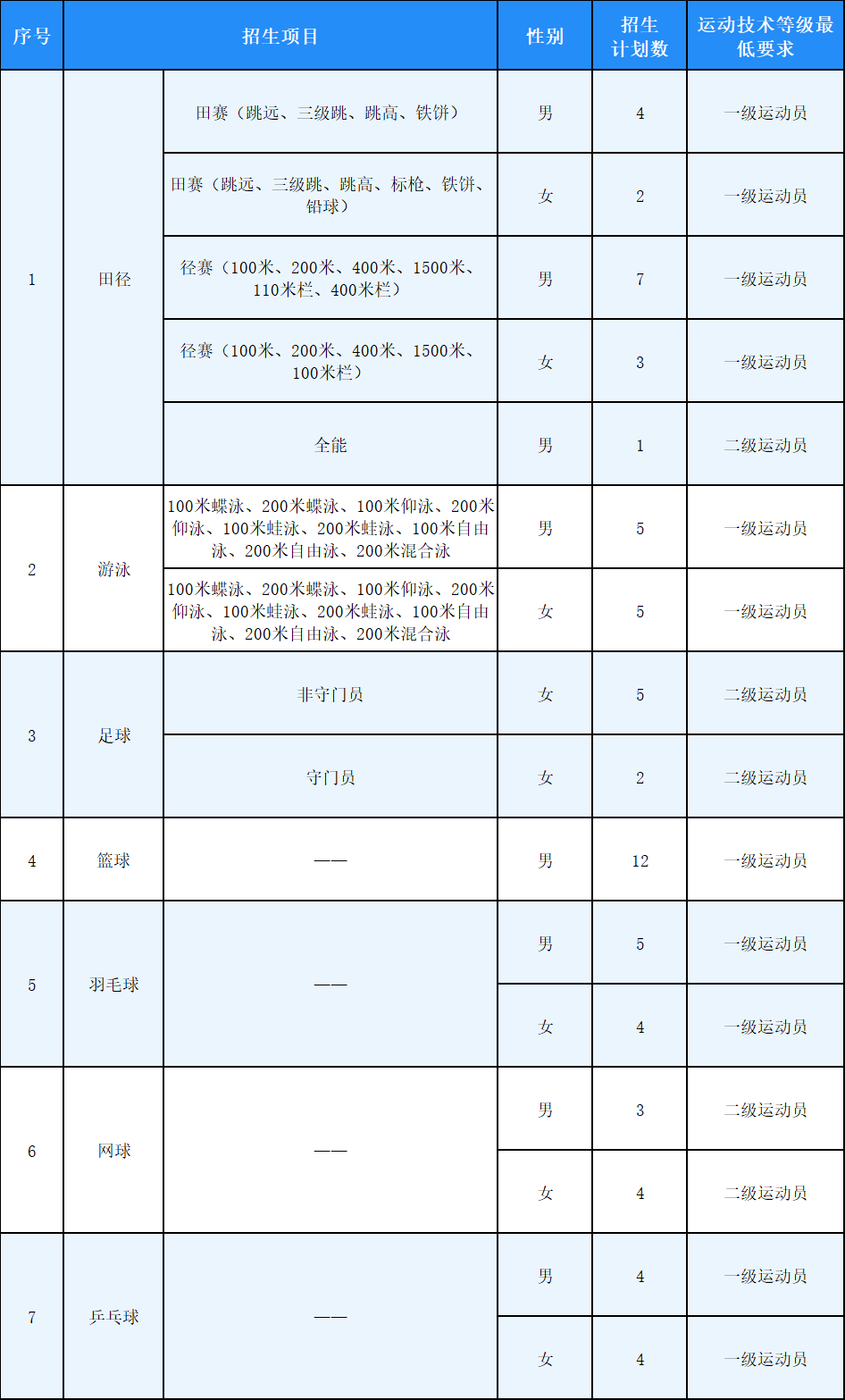 | 序号 | 招生项目 | | 性别 | 招生计划数 | 运动技术等级最低要求 |
|---|---|---|---|---|---|
| 1 | 田径 | 田赛（跳远、三级跳、跳高、铁饼） | 男 | 4 | 一级运动员 |
| | | 田赛（跳远、三级跳、跳高、标枪、铁饼、铅球） | 女 | 2 | 一级运动员 |
| | | 径赛（100米、200米、400米、1500米、110米栏、400米栏） | 男 | 7 | 一级运动员 |
| | | 径赛（100米、200米、400米、1500米、100米栏） | 女 | 3 | 一级运动员 |
| | | 全能 | 男 | 1 | 二级运动员 |
| 2 | 游泳 | 100米蝶泳、200米蝶泳、100米仰泳、200米仰泳、100米蛙泳、200米蛙泳、100米自由泳、200米自由泳、200米混合泳 | 男 | 5 | 一级运动员 |
| | | 100米蝶泳、200米蝶泳、100米仰泳、200米仰泳、100米蛙泳、200米蛙泳、100米自由泳、200米自由泳、200米混合泳 | 女 | 5 | 一级运动员 |
| 3 | 足球 | 非守门员 | 女 | 5 | 二级运动员 |
| | | 守门员 | 女 | 2 | 二级运动员 |
| 4 | 篮球 | —— | 男 | 12 | 一级运动员 |
| 5 | 羽毛球 | —— | 男 | 5 | 一级运动员 |
| | | | 女 | 4 | 一级运动员 |
| 6 | 网球 | —— | 男 | 3 | 二级运动员 |
| | | | 女 | 4 | 二级运动员 |
| 7 | 乒乓球 | —— | 男 | 4 | 一级运动员 |
| | | | 女 | 4 | 一级运动员 |